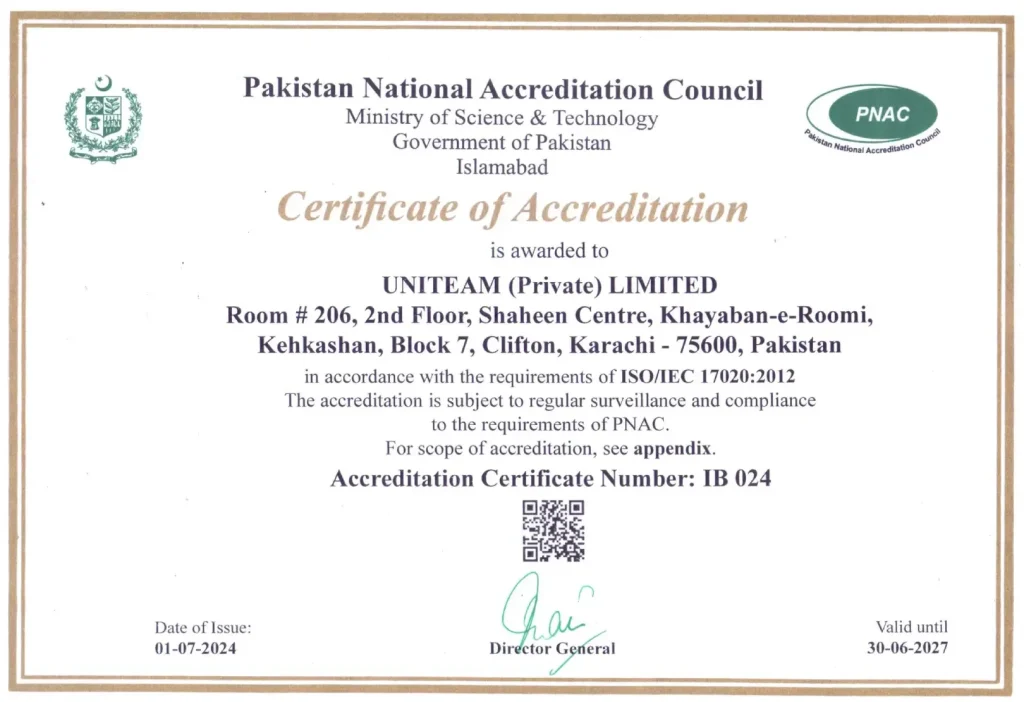 Pakistan National Accreditation Council
Ministry of Science & Technology
Government of Pakistan
Islamabad

PNAC
Pakistan National Accreditation Council

Certificate of Accreditation

is awarded to

UNITEAM (Private) LIMITED
Room # 206, 2nd Floor, Shaheen Centre, Khayaban-e-Roomi, Kehkashan, Block 7, Clifton, Karachi - 75600, Pakistan

in accordance with the requirements of ISO/IEC 17020:2012
The accreditation is subject to regular surveillance and compliance to the requirements of PNAC.
For scope of accreditation, see appendix.

Accreditation Certificate Number: IB 024

Date of Issue:
01-07-2024

Director General

Valid until
30-06-2027